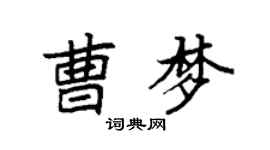 曹梦

词典网